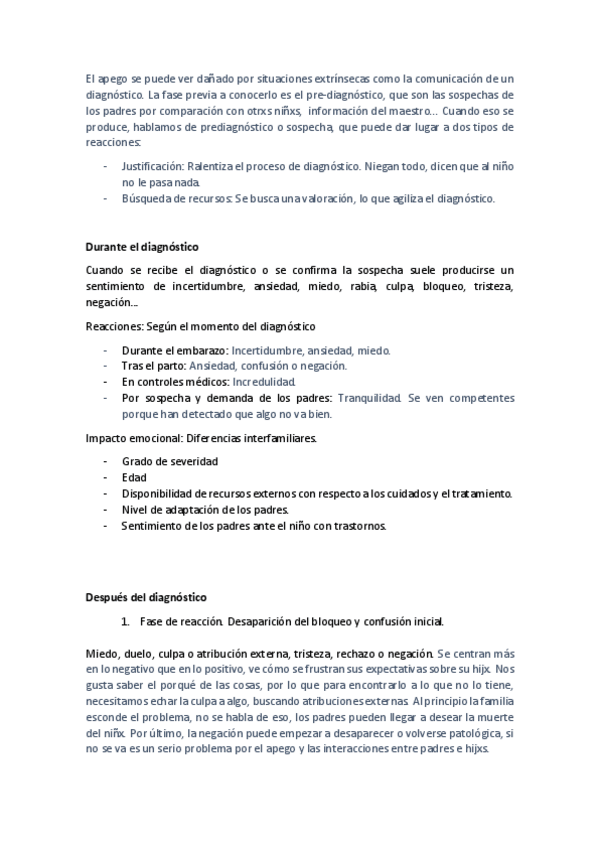 El apego se puede ver dañado por situaciones extrínsecas como la comunicación de un diagnóstico. La fase previa a conocerlo es el pre-diagnóstico, que son las sospechas de los padres por comparación con otrxs niñxs, información del maestro… Cuando eso se produce, hablamos de prediagnóstico o sospecha, que puede dar lugar a dos tipos de reacciones:

- Justificación: Ralentiza el proceso de diagnóstico. Niegan todo, dicen que al niño no le pasa nada.
- Búsqueda de recursos: Se busca una valoración, lo que agiliza el diagnóstico.

Durante el diagnóstico

Cuando se recibe el diagnóstico o se confirma la sospecha suele producirse un sentimiento de incertidumbre, ansiedad, miedo, rabia, culpa, bloqueo, tristeza, negación…

Reacciones: Según el momento del diagnóstico

- Durante el embarazo: Incertidumbre, ansiedad, miedo.
- Tras el parto: Ansiedad, confusión o negación.
- En controles médicos: Incredulidad.
- Por sospecha y demanda de los padres: Tranquilidad. Se ven competentes porque han detectado que algo no va bien.

Impacto emocional: Diferencias interfamiliares.

- Grado de severidad
- Edad
- Disponibilidad de recursos externos con respecto a los cuidados y el tratamiento.
- Nivel de adaptación de los padres.
- Sentimiento de los padres ante el niño con trastornos.

Después del diagnóstico

1. Fase de reacción. Desaparición del bloqueo y confusión inicial.

Miedo, duelo, culpa o atribución externa, tristeza, rechazo o negación. Se centran más en lo negativo que en lo positivo, ve cómo se frustran sus expectativas sobre su hijx. Nos gusta saber el porqué de las cosas, por lo que para encontrarlo a lo que no lo tiene, necesitamos echar la culpa a algo, buscando atribuciones externas. Al principio la familia esconde el problema, no se habla de eso, los padres pueden llegar a desear la muerte del niñx. Por último, la negación puede empezar a desaparecer o volverse patológica, si no se va es un serio problema por el apego y las interacciones entre padres e hijxs.